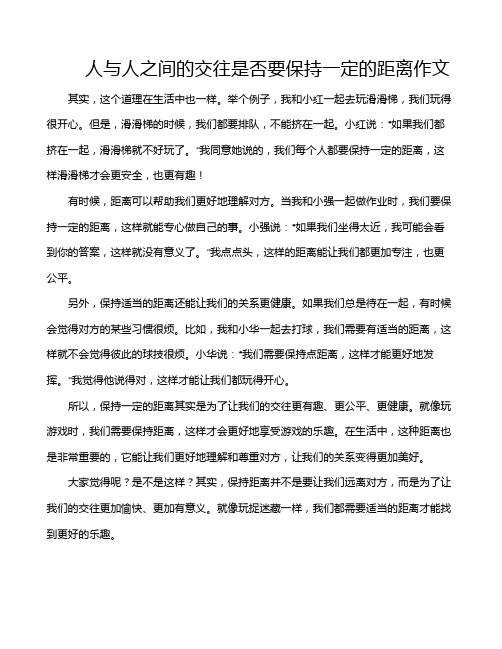 人与人之间的交往是否要保持一定的距离作文

其实，这个道理在生活中也一样。举个例子，我和小红一起去玩滑滑梯，我们玩得很开心。但是，滑滑梯的时候，我们都要排队，不能挤在一起。小红说："如果我们都挤在一起，滑滑梯就不好玩了。"我同意她说的，我们每个人都要保持一定的距离，这样滑滑梯才会更安全，也更有趣！

有时候，距离可以帮助我们更好地理解对方。当我和小强一起做作业时，我们要保持一定的距离，这样就能专心做自己的事。小强说："如果我们坐得太近，我可能会看到你的答案，这样就没有意义了。"我点点头，这样的距离能让我们都更加专注，也更公平。

另外，保持适当的距离还能让我们的关系更健康。如果我们总是待在一起，有时候会觉得对方的某些习惯很烦。比如，我和小华一起去打球，我们需要有适当的距离，这样就不会觉得彼此的球技很烦。小华说："我们需要保持点距离，这样才能更好地发挥。"我觉得他说得对，这样才能让我们都玩得开心。

所以，保持一定的距离其实是为了让我们的交往更有趣、更公平、更健康。就像玩游戏时，我们需要保持距离，这样才会更好地享受游戏的乐趣。在生活中，这种距离也是非常重要的，它能让我们更好地理解和尊重对方，让我们的关系变得更加美好。

大家觉得呢？是不是这样？其实，保持距离并不是要让我们远离对方，而是为了让我们的交往更加愉快、更加有意义。就像玩捉迷藏一样，我们都需要适当的距离才能找到更好的乐趣。